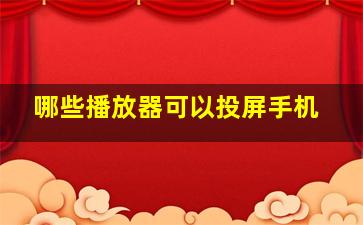 哪些播放器可以投屏手机